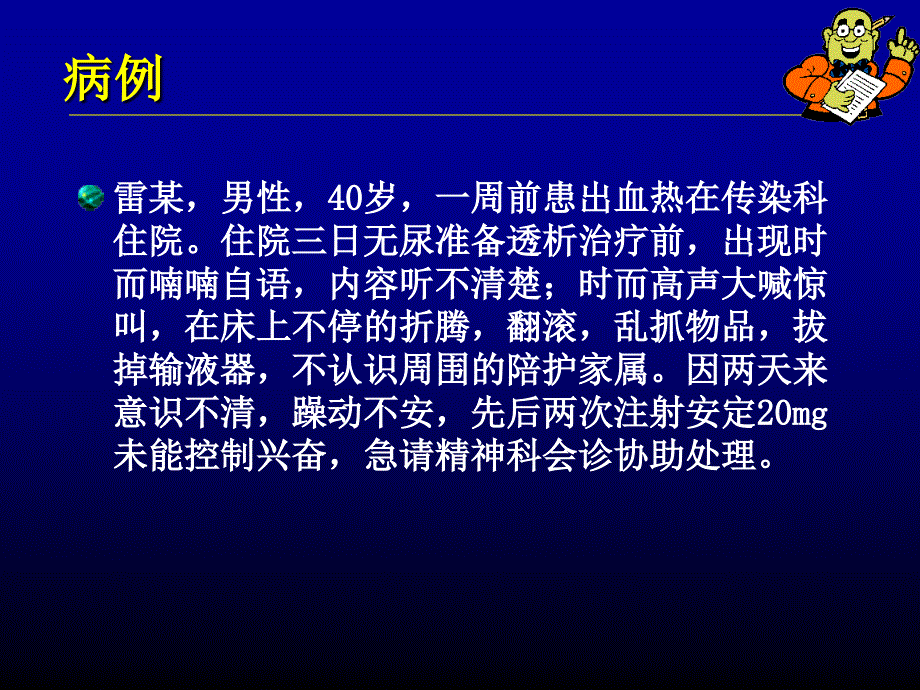 病例

雷某，男性，40岁，一周前患出血热在传染科住院。住院三日无尿准备透析治疗前，出现时而喃喃自语，内容听不清楚；时而高声大喊惊叫，在床上不停的折腾，翻滚，乱抓物品，拔掉输液器，不认识周围的陪护家属。因两天来意识不清，躁动不安，先后两次注射安定20mg未能控制兴奋，急请精神科会诊协助处理。